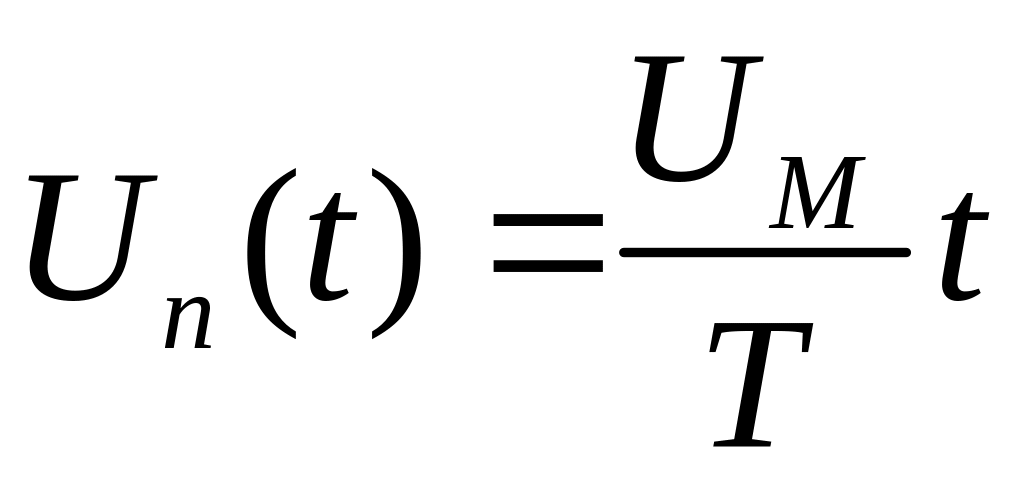 $U_n(t) = \frac{U_M}{T} t$